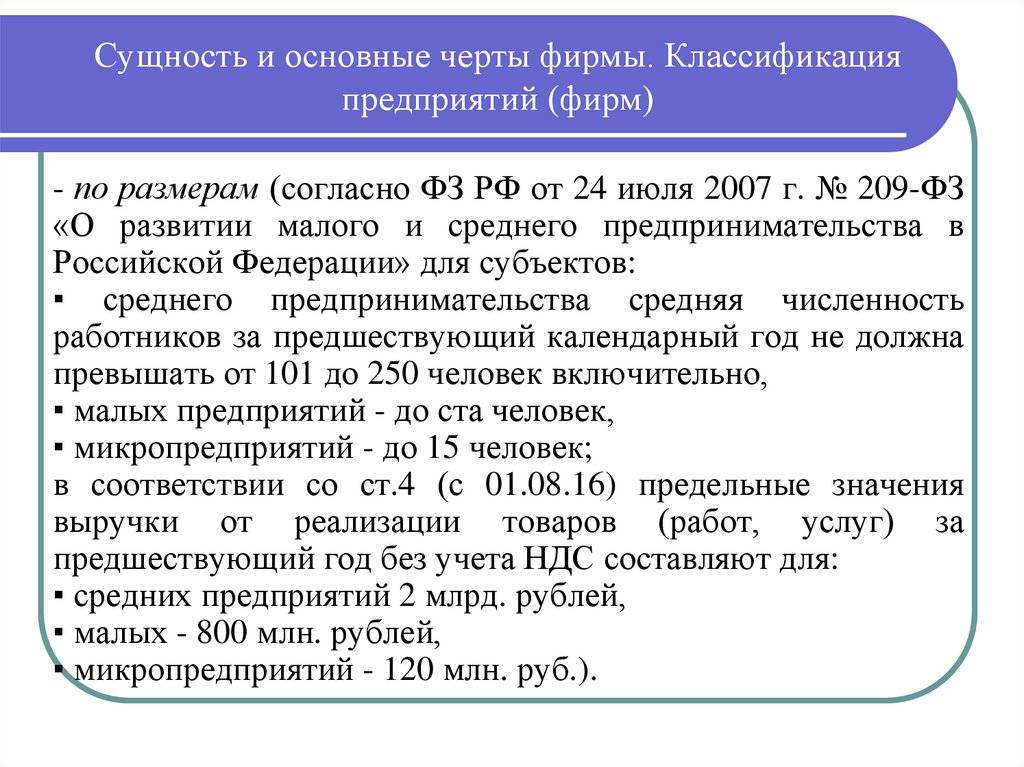 Сущность и основные черты фирмы. Классификация предприятий (фирм)

- по размерам (согласно ФЗ РФ от 24 июля 2007 г. № 209-ФЗ «О развитии малого и среднего предпринимательства в Российской Федерации» для субъектов:
▪ среднего предпринимательства средняя численность работников за предшествующий календарный год не должна превышать от 101 до 250 человек включительно,
▪ малых предприятий - до ста человек,
▪ микропредприятий - до 15 человек;
в соответствии со ст.4 (с 01.08.16) предельные значения выручки от реализации товаров (работ, услуг) за предшествующий год без учета НДС составляют для:
▪ средних предприятий 2 млрд. рублей,
▪ малых - 800 млн. рублей,
▪ микропредприятий - 120 млн. руб.).